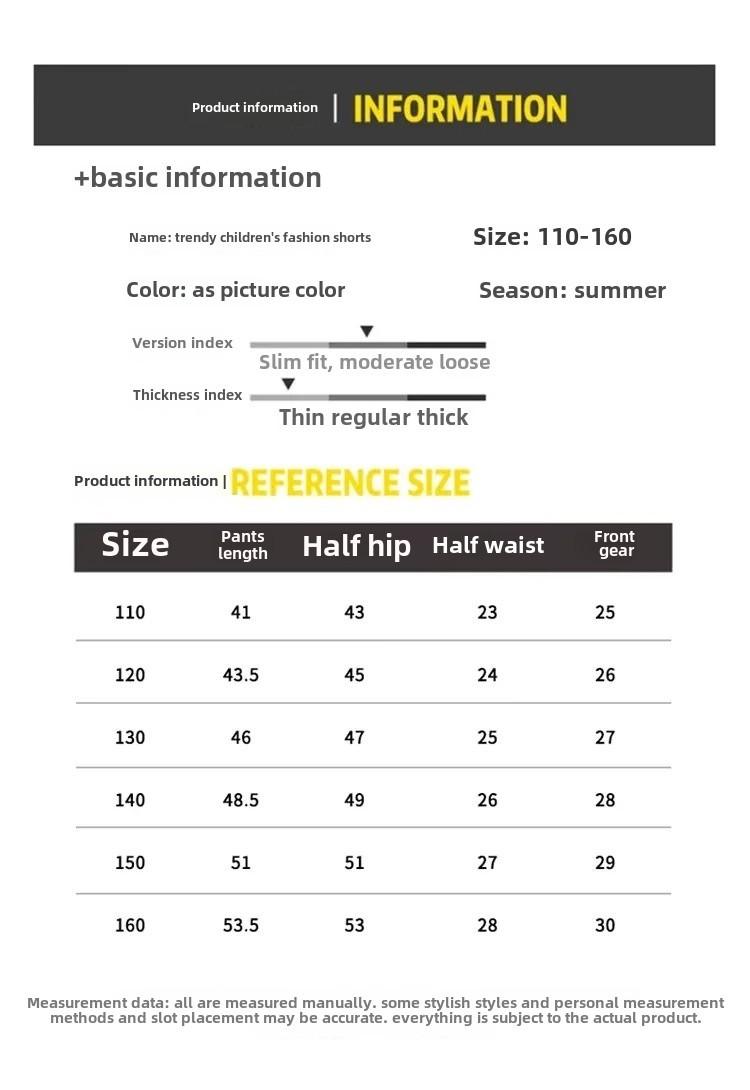 Product information | INFORMATION

+basic information

Name: trendy children's fashion shorts

Size: 110-160

Color: as picture color

Season: summer

Version index

Slim fit, moderate loose

Thickness index

Thin regular thick

Product information | REFERENCE SIZE

| Size | Pants length | Half hip | Half waist | Front gear |
|---|---|---|---|---|
| 110 | 41 | 43 | 23 | 25 |
| 120 | 43.5 | 45 | 24 | 26 |
| 130 | 46 | 47 | 25 | 27 |
| 140 | 48.5 | 49 | 26 | 28 |
| 150 | 51 | 51 | 27 | 29 |
| 160 | 53.5 | 53 | 28 | 30 |

Measurement data: all are measured manually. some stylish styles and personal measurement methods and slot placement may be accurate. everything is subject to the actual product.